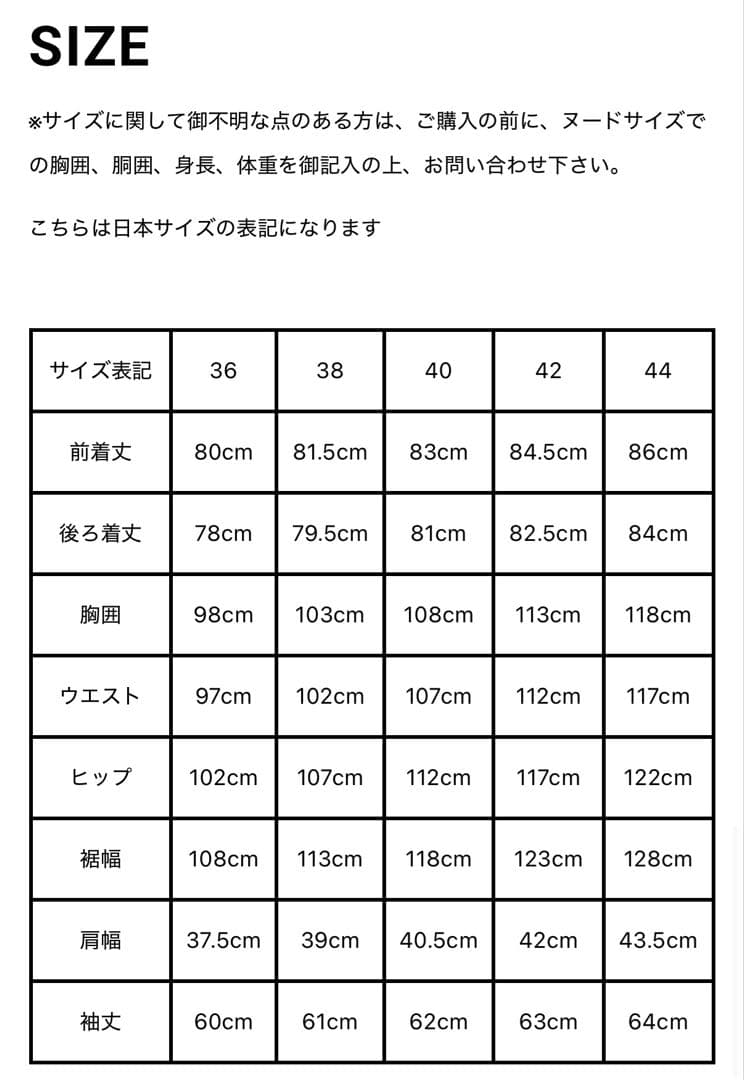 SIZE

※サイズに関して御不明な点のある方は、ご購入の前に、ヌードサイズでの胸囲、胴囲、身長、体重を御記入の上、お問い合わせ下さい。

こちらは日本サイズの表記になります

| サイズ表記 | 36 | 38 | 40 | 42 | 44 |
|---|---|---|---|---|---|
| 前着丈 | 80cm | 81.5cm | 83cm | 84.5cm | 86cm |
| 後ろ着丈 | 78cm | 79.5cm | 81cm | 82.5cm | 84cm |
| 胸囲 | 98cm | 103cm | 108cm | 113cm | 118cm |
| ウエスト | 97cm | 102cm | 107cm | 112cm | 117cm |
| ヒップ | 102cm | 107cm | 112cm | 117cm | 122cm |
| 裾幅 | 108cm | 113cm | 118cm | 123cm | 128cm |
| 肩幅 | 37.5cm | 39cm | 40.5cm | 42cm | 43.5cm |
| 袖丈 | 60cm | 61cm | 62cm | 63cm | 64cm |